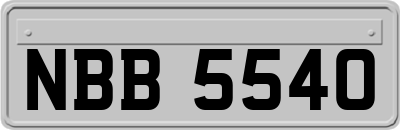 NBB 5540